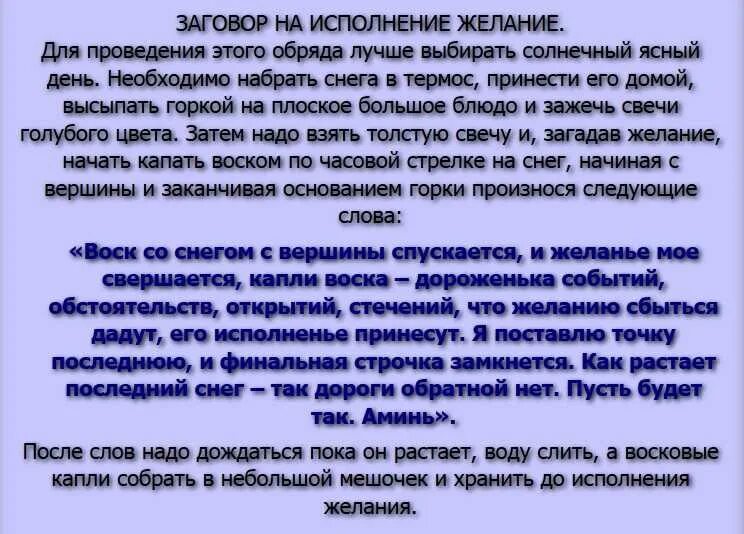 ЗАГОВОР НА ИСПОЛНЕНИЕ ЖЕЛАНИЕ.
Для проведения этого обряда лучше выбирать солнечный ясный день. Необходимо набрать снега в термос, принести его домой, высыпать горкой на плоское большое блюдо и зажечь свечи голубого цвета. Затем надо взять толстую свечу и, загадав желание, начать капать воском по часовой стрелке на снег, начиная с вершины и заканчивая основанием горки произнося следующие слова:

«Воск со снегом с вершины спускается, и желанье мое свершается, капли воска – дороженька событий, обстоятельств, открытий, стечений, что желанию сбыться дадут, его исполненье принесут. Я поставлю точку последнюю, и финальная строчка замкнется. Как растает последний снег – так дороги обратной нет. Пусть будет так. Аминь».

После слов надо дождаться пока он растает, воду слить, а восковые капли собрать в небольшой мешочек и хранить до исполнения желания.